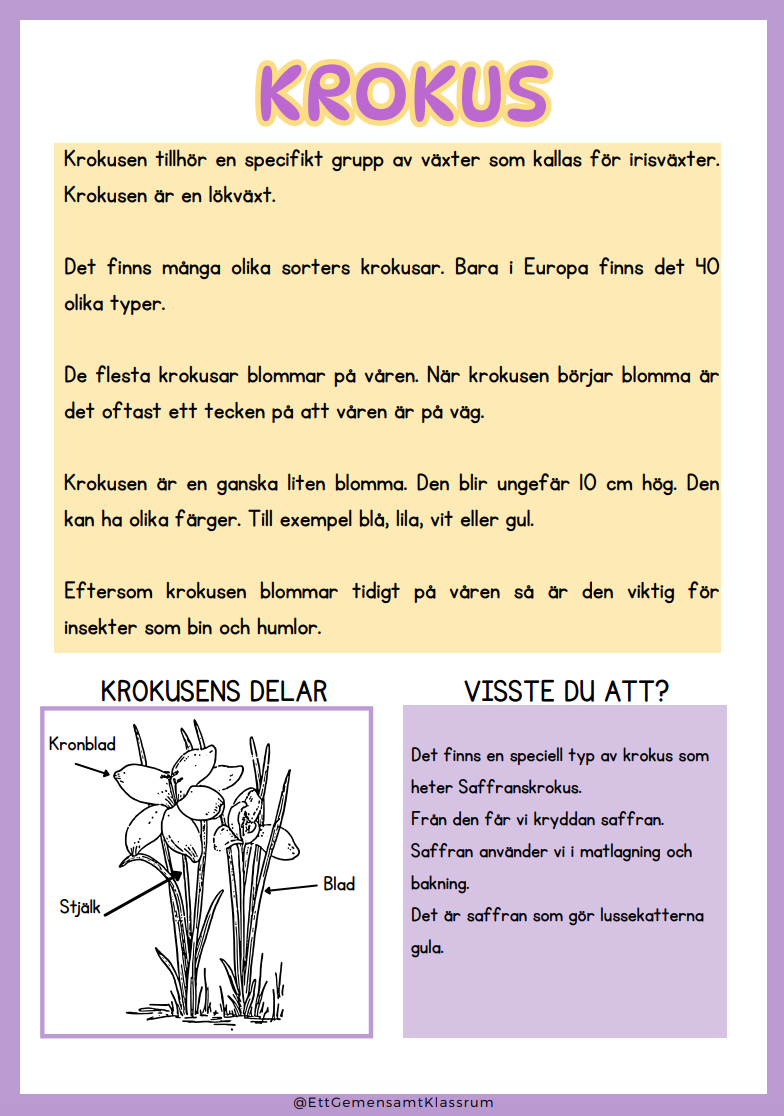 KROKUS

Krokusen tillhör en specifikt grupp av växter som kallas för irisväxter. Krokusen är en lökväxt.

Det finns många olika sorters krokusar. Bara i Europa finns det 40 olika typer.

De flesta krokusar blommar på våren. När krokusen börjar blomma är det oftast ett tecken på att våren är på väg.

Krokusen är en ganska liten blomma. Den blir ungefär 10 cm hög. Den kan ha olika färger. Till exempel blå, lila, vit eller gul.

Eftersom krokusen blommar tidigt på våren så är den viktig för insekter som bin och humlor.

KROKUSENS DELAR

Kronblad

Stjälk

Blad

VISSTE DU ATT?

Det finns en speciell typ av krokus som heter Saffranskrokus.
Från den får vi kryddan saffran.
Saffran använder vi i matlagning och bakning.
Det är saffran som gör lussekatterna gula.

@EttGemensamtKlassrum